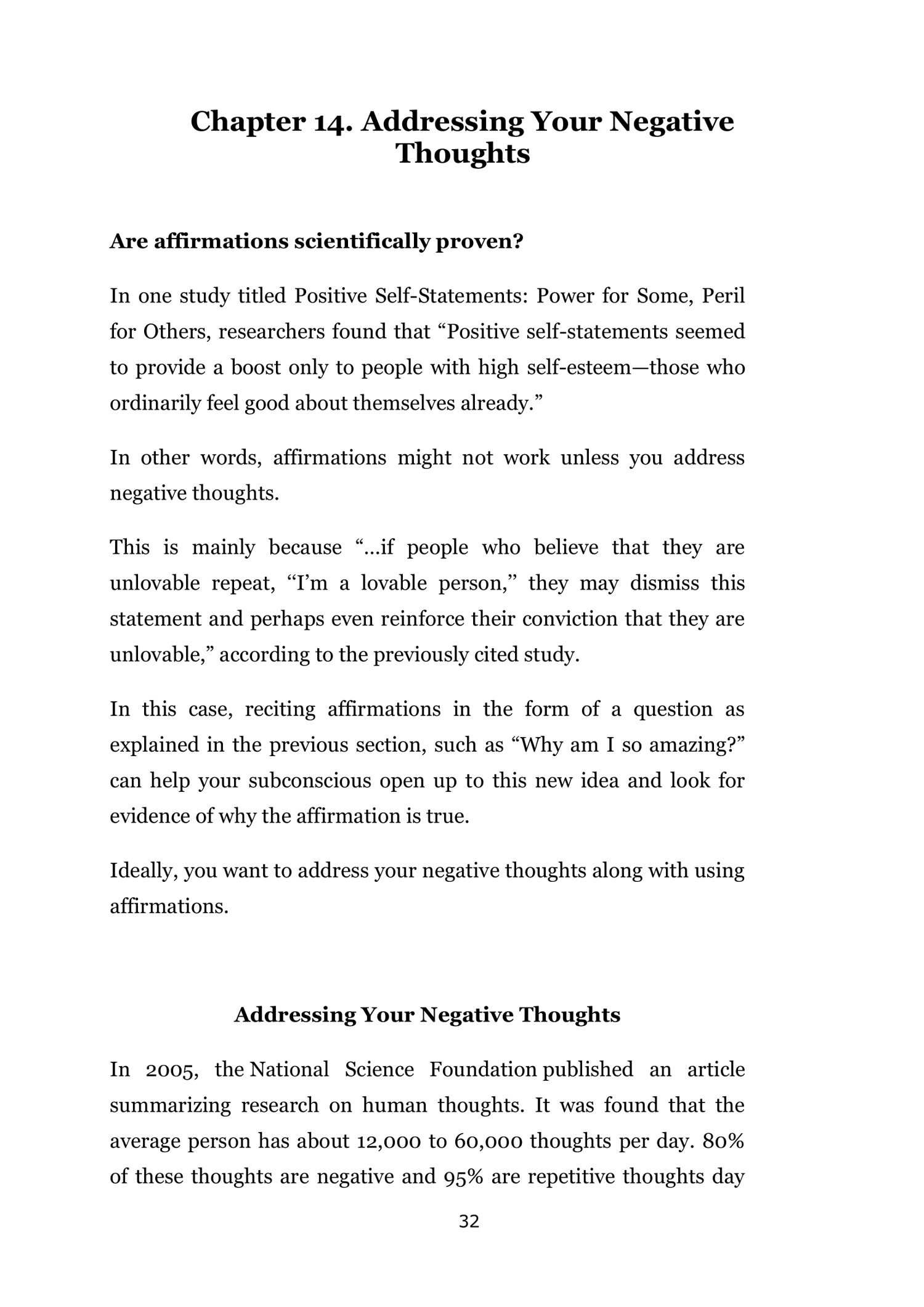 Chapter 14. Addressing Your Negative Thoughts

Are affirmations scientifically proven?

In one study titled Positive Self-Statements: Power for Some, Peril for Others, researchers found that “Positive self-statements seemed to provide a boost only to people with high self-esteem—those who ordinarily feel good about themselves already.”

In other words, affirmations might not work unless you address negative thoughts.

This is mainly because “...if people who believe that they are unlovable repeat, “I’m a lovable person,” they may dismiss this statement and perhaps even reinforce their conviction that they are unlovable,” according to the previously cited study.

In this case, reciting affirmations in the form of a question as explained in the previous section, such as “Why am I so amazing?” can help your subconscious open up to this new idea and look for evidence of why the affirmation is true.

Ideally, you want to address your negative thoughts along with using affirmations.

Addressing Your Negative Thoughts

In 2005, the National Science Foundation published an article summarizing research on human thoughts. It was found that the average person has about 12,000 to 60,000 thoughts per day. 80% of these thoughts are negative and 95% are repetitive thoughts day

32